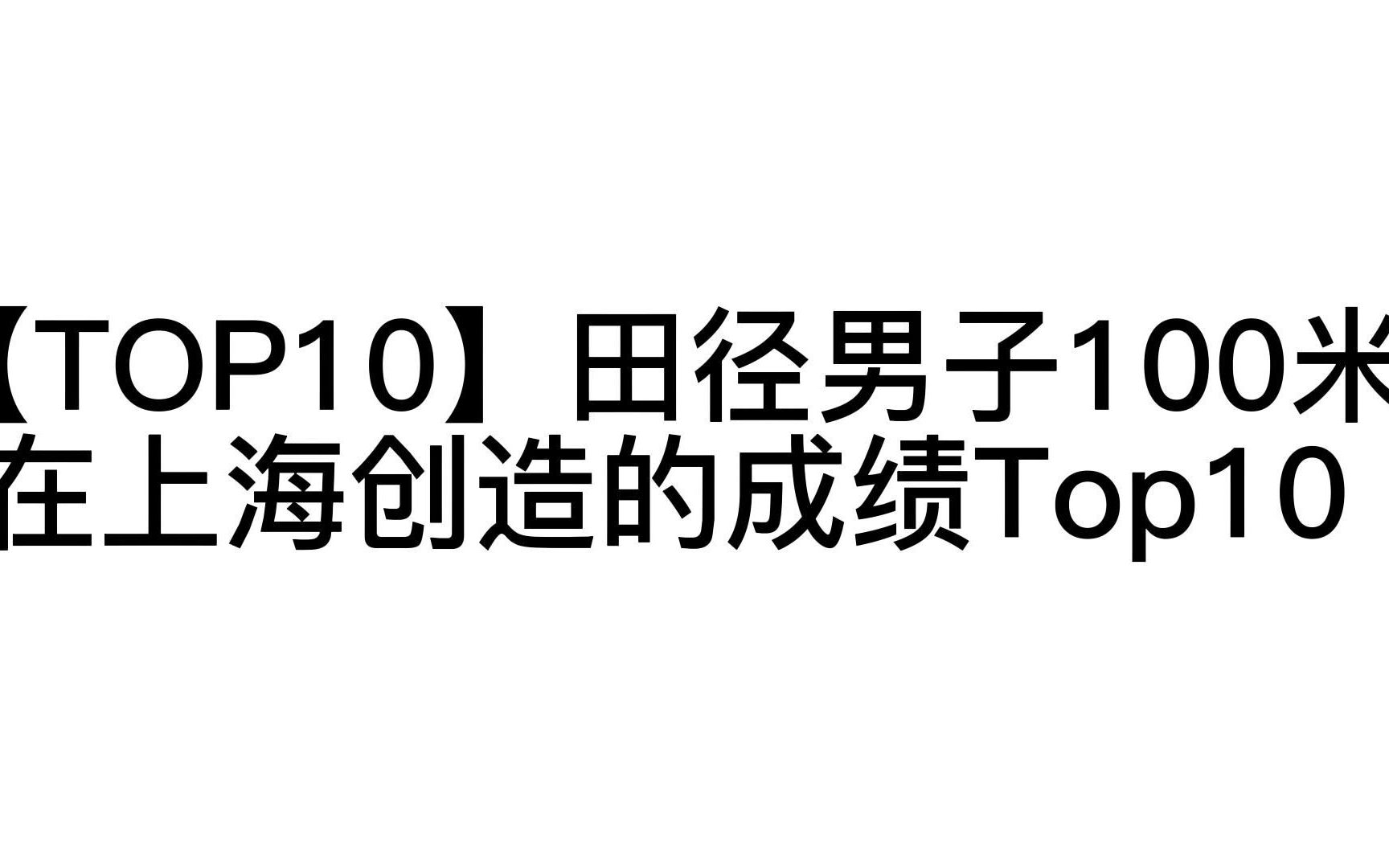 【TOP10】田径男子100米在上海创造的成绩Top10